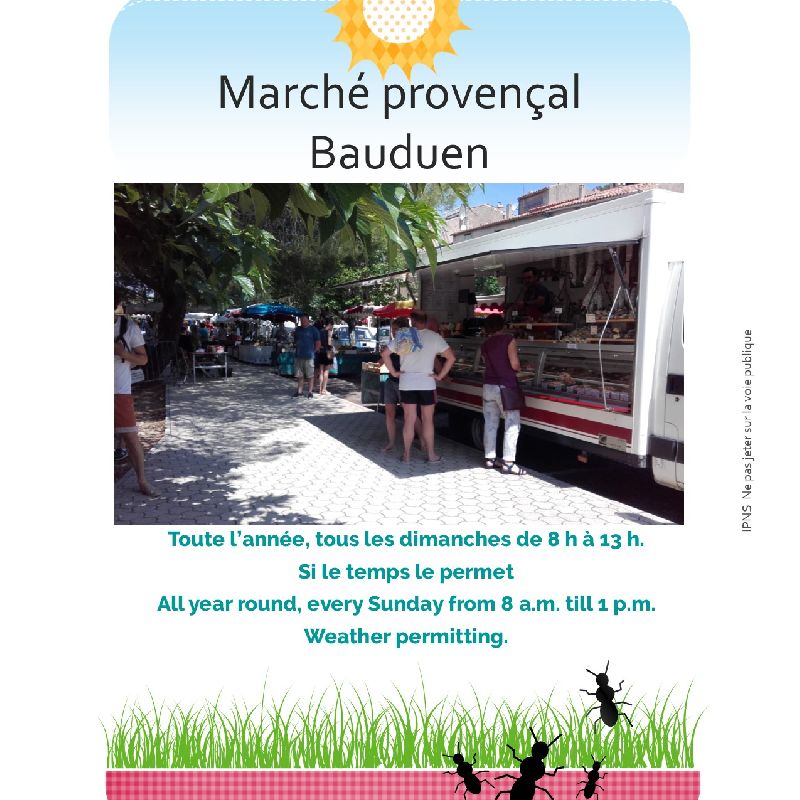 Marché provençal
Bauduen

Toute l'année, tous les dimanches de 8 h à 13 h.
Si le temps le permet
All year round, every Sunday from 8 a.m. till 1 p.m.
Weather permitting.

IPNS Ne pas jeter sur la voie publique